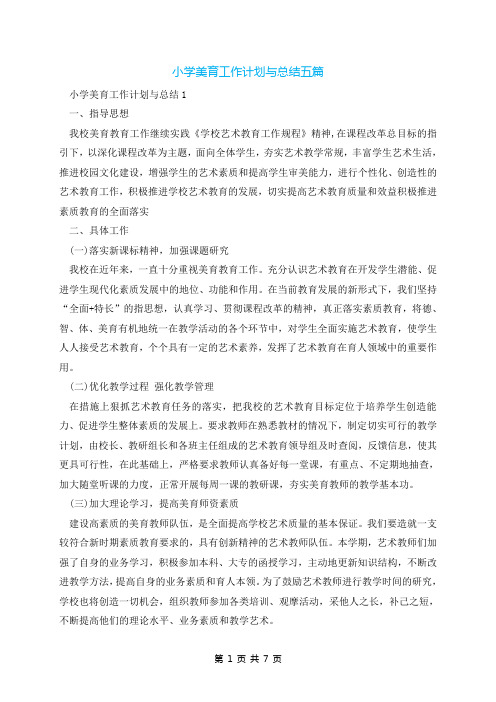 小学美育工作计划与总结五篇

小学美育工作计划与总结 1

一、指导思想

我校美育教育工作继续实践《学校艺术教育工作规程》精神,在课程改革总目标的指引下,以深化课程改革为主题,面向全体学生,夯实艺术教学常规,丰富学生艺术生活,推进校园文化建设,增强学生的艺术素质和提高学生审美能力,进行个性化、创造性的艺术教育工作,积极推进学校艺术教育的发展,切实提高艺术教育质量和效益积极推进素质教育的全面落实

二、具体工作

(一)落实新课标精神,加强课题研究

我校在近年来,一直十分重视美育教育工作。充分认识艺术教育在开发学生潜能、促进学生现代化素质发展中的地位、功能和作用。在当前教育发展的新形式下,我们坚持“全面+特长”的指思想,认真学习、贯彻课程改革的精神,真正落实素质教育,将德、智、体、美育有机地统一在教学活动的各个环节中,对学生全面实施艺术教育,使学生人人接受艺术教育,个个具有一定的艺术素养,发挥了艺术教育在育人领域中的重要作用。

(二)优化教学过程 强化教学管理

在措施上狠抓艺术教育任务的落实,把我校的艺术教育目标定位于培养学生创造能力、促进学生整体素质的发展上。要求教师在熟悉教材的情况下,制定切实可行的教学计划,由校长、教研组长和各班主任组成的艺术教育领导组及时查阅,反馈信息,使其更具可行性,在此基础上,严格要求教师认真备好每一堂课,有重点、不定期地抽查,加大随堂听课的力度,正常开展每周一课的教研课,夯实美育教师的教学基本功。

(三)加大理论学习,提高美育师资素质

建设高素质的美育教师队伍,是全面提高学校艺术质量的基本保证。我们要造就一支较符合新时期素质教育要求的,具有创新精神的艺术教师队伍。本学期,艺术教师们加强了自身的业务学习,积极参加本科、大专的函授学习,主动地更新知识结构,不断改进教学方法,提高自身的业务素质和育人本领。为了鼓励艺术教师进行教学时间的研究,学校也将创造一切机会,组织教师参加各类培训、观摩活动,采他人之长,补己之短,不断提高他们的理论水平、业务素质和教学艺术。

第 1 页 共 7 页